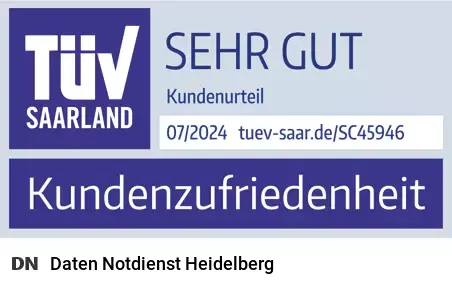 TÜV SAARLAND

SEHR GUT

Kundenurteil

07/2024 tuev-saar.de/SC45946

Kundenzufriedenheit

DN Daten Notdienst Heidelberg